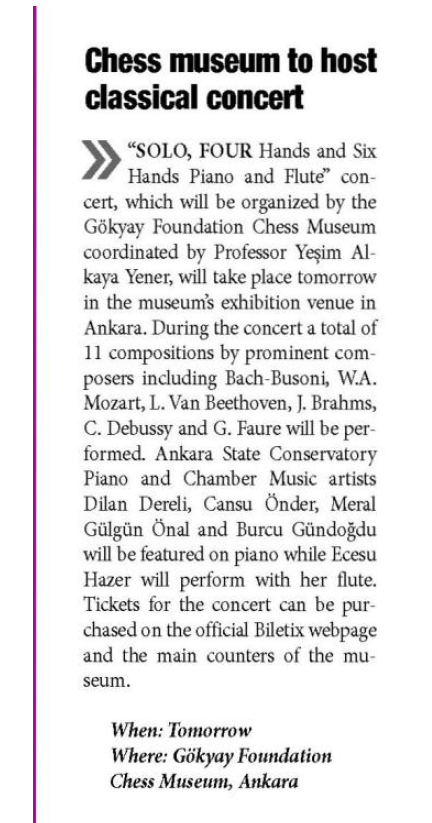 Chess museum to host classical concert

"SOLO, FOUR Hands and Six Hands Piano and Flute" concert, which will be organized by the Gökyay Foundation Chess Museum coordinated by Professor Yeşim Alkaya Yener, will take place tomorrow in the museum's exhibition venue in Ankara. During the concert a total of 11 compositions by prominent composers including Bach-Busoni, W.A. Mozart, L. Van Beethoven, J. Brahms, C. Debussy and G. Faure will be performed. Ankara State Conservatory Piano and Chamber Music artists Dilan Dereli, Cansu Önder, Meral Gülgün Önal and Burcu Gündoğdu will be featured on piano while Ecesu Hazer will perform with her flute. Tickets for the concert can be purchased on the official Biletix webpage and the main counters of the museum.

When: Tomorrow
Where: Gökyay Foundation Chess Museum, Ankara